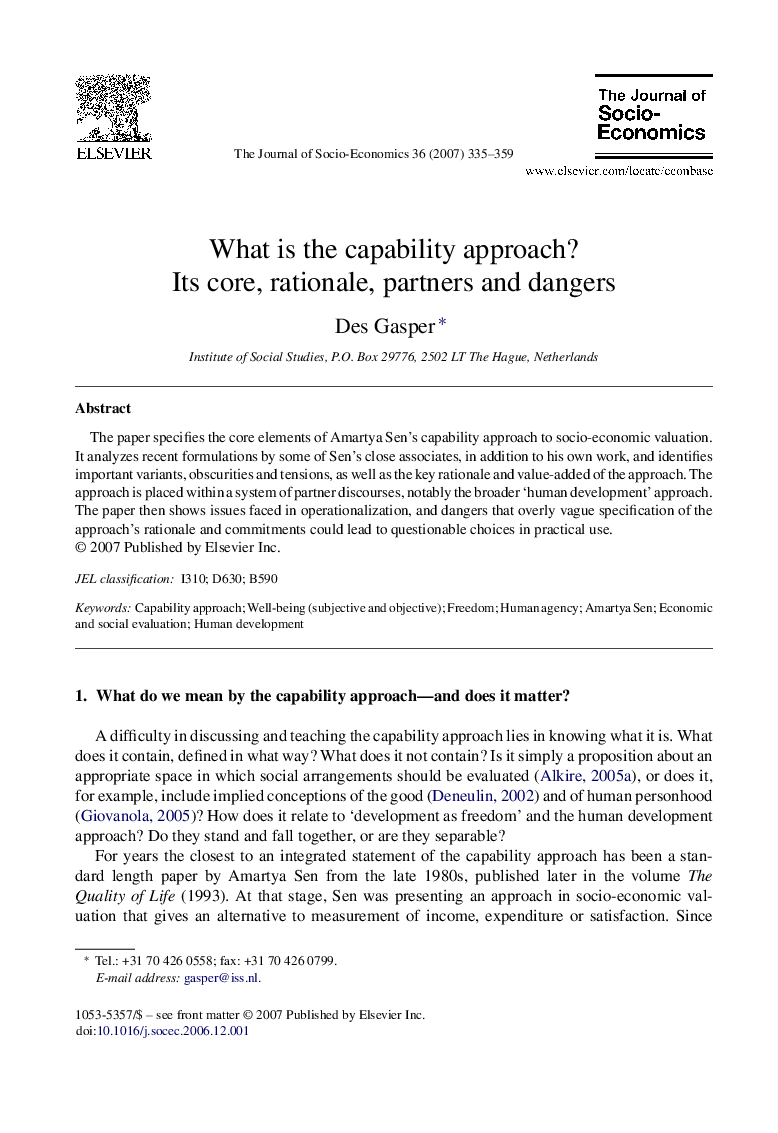 ELSEVIER

The Journal of Socio-Economics 36 (2007) 335–359

The Journal of Socio-Economics

www.elsevier.com/locate/econbase

What is the capability approach?
Its core, rationale, partners and dangers

Des Gasper *

Institute of Social Studies, P.O. Box 29776, 2502 LT The Hague, Netherlands

Abstract

The paper specifies the core elements of Amartya Sen's capability approach to socio-economic valuation. It analyzes recent formulations by some of Sen's close associates, in addition to his own work, and identifies important variants, obscurities and tensions, as well as the key rationale and value-added of the approach. The approach is placed within a system of partner discourses, notably the broader 'human development' approach. The paper then shows issues faced in operationalization, and dangers that overly vague specification of the approach's rationale and commitments could lead to questionable choices in practical use.
© 2007 Published by Elsevier Inc.

JEL classification: I310; D630; B590

Keywords: Capability approach; Well-being (subjective and objective); Freedom; Human agency; Amartya Sen; Economic and social evaluation; Human development

1. What do we mean by the capability approach—and does it matter?

A difficulty in discussing and teaching the capability approach lies in knowing what it is. What does it contain, defined in what way? What does it not contain? Is it simply a proposition about an appropriate space in which social arrangements should be evaluated (Alkire, 2005a), or does it, for example, include implied conceptions of the good (Deneulin, 2002) and of human personhood (Giovanola, 2005)? How does it relate to 'development as freedom' and the human development approach? Do they stand and fall together, or are they separable?

For years the closest to an integrated statement of the capability approach has been a standard length paper by Amartya Sen from the late 1980s, published later in the volume The Quality of Life (1993). At that stage, Sen was presenting an approach in socio-economic valuation that gives an alternative to measurement of income, expenditure or satisfaction. Since

* Tel.: +31 70 426 0558; fax: +31 70 426 0799.
E-mail address: gasper@iss.nl.

1053-5357/$ – see front matter © 2007 Published by Elsevier Inc.
doi:10.1016/j.socec.2006.12.001